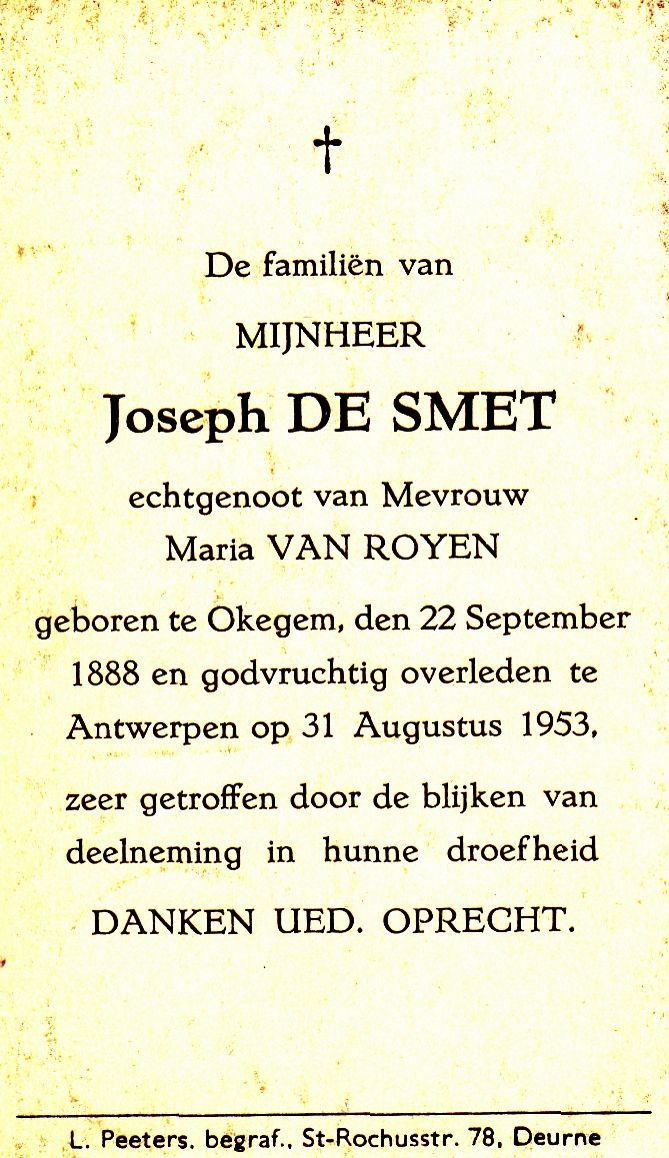 †

De familiën van

MIJNHEER

Joseph DE SMET

echtgenoot van Mevrouw
Maria VAN ROYEN

geboren te Okegem, den 22 September 1888 en godvruchtig overleden te Antwerpen op 31 Augustus 1953,

zeer getroffen door de blijken van deelneming in hunne droefheid

DANKEN UED. OPRECHT.

L. Peeters. begraf., St-Rochusstr. 78, Deurne